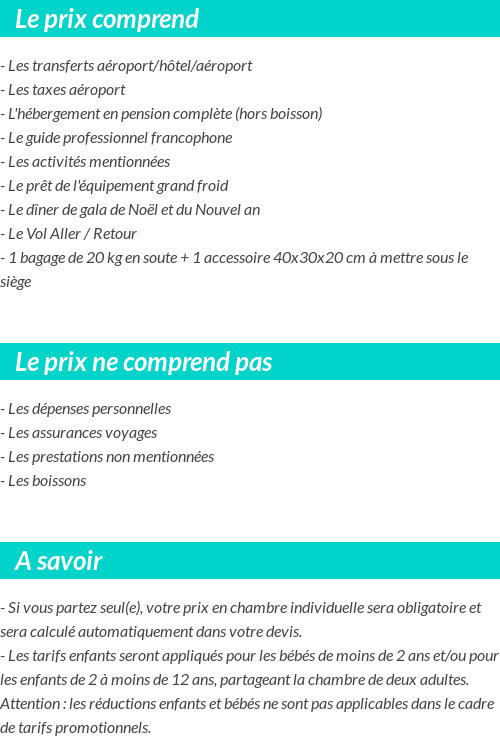 Le prix comprend

- Les transferts aéroport/hôtel/aéroport
- Les taxes aéroport
- L'hébergement en pension complète (hors boisson)
- Le guide professionnel francophone
- Les activités mentionnées
- Le prêt de l'équipement grand froid
- Le dîner de gala de Noël et du Nouvel an
- Le Vol Aller / Retour
- 1 bagage de 20 kg en soute + 1 accessoire 40x30x20 cm à mettre sous le siège

Le prix ne comprend pas

- Les dépenses personnelles
- Les assurances voyages
- Les prestations non mentionnées
- Les boissons

A savoir

- Si vous partez seul(e), votre prix en chambre individuelle sera obligatoire et sera calculé automatiquement dans votre devis.
- Les tarifs enfants seront appliqués pour les bébés de moins de 2 ans et/ou pour les enfants de 2 à moins de 12 ans, partageant la chambre de deux adultes.
Attention : les réductions enfants et bébés ne sont pas applicables dans le cadre de tarifs promotionnels.